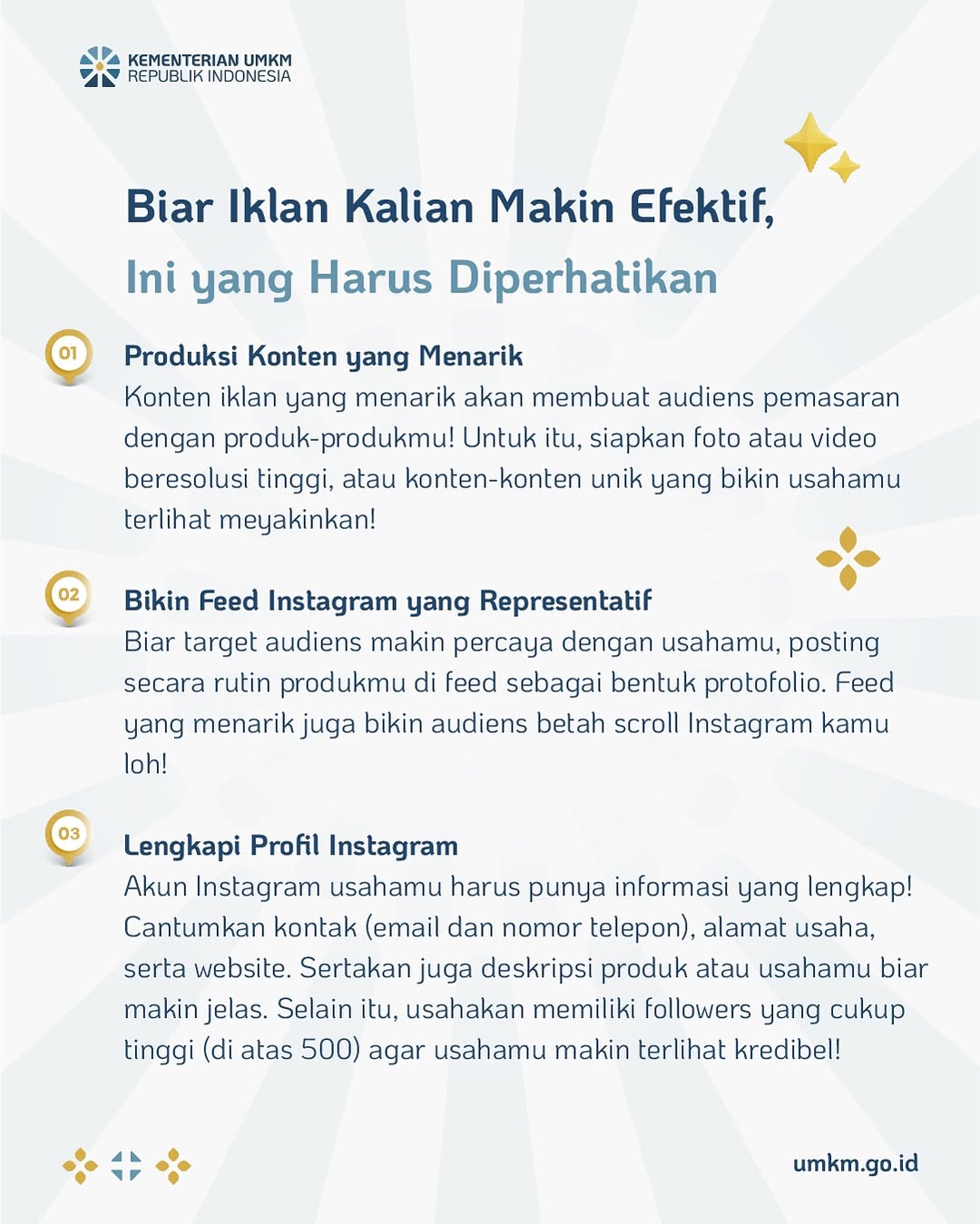 KEMENTERIAN UMKM
REPUBLIK INDONESIA

Biar Iklan Kalian Makin Efektif,
Ini yang Harus Diperhatikan

01
Produksi Konten yang Menarik
Konten iklan yang menarik akan membuat audiens pemasaran dengan produk-produkmu! Untuk itu, siapkan foto atau video beresolusi tinggi, atau konten-konten unik yang bikin usahamu terlihat meyakinkan!

02
Bikin Feed Instagram yang Representatif
Biar target audiens makin percaya dengan usahamu, posting secara rutin produkmu di feed sebagai bentuk protofolio. Feed yang menarik juga bikin audiens betah scroll Instagram kamu loh!

03
Lengkapi Profil Instagram
Akun Instagram usahamu harus punya informasi yang lengkap! Cantumkan kontak (email dan nomor telepon), alamat usaha, serta website. Sertakan juga deskripsi produk atau usahamu biar makin jelas. Selain itu, usahakan memiliki followers yang cukup tinggi (di atas 500) agar usahamu makin terlihat kredibel!

umkm.go.id